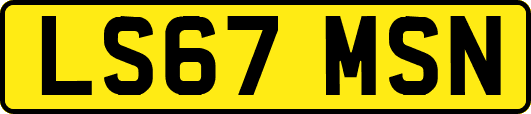 LS67 MSN